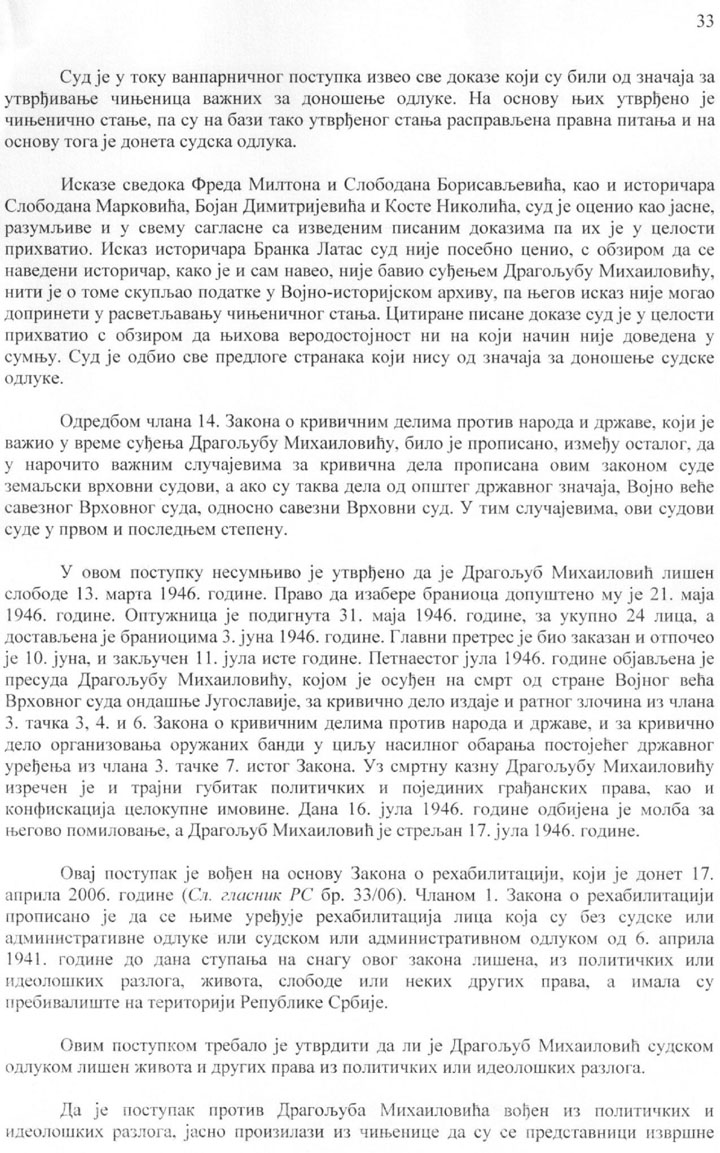 33

Суд је у току ванпарничног поступка извео све доказе који су били од значаја за утврђивање чињеница важних за доношење одлуке. На основу њих утврђено је чињенично стање, па су на бази тако утврђеног стања расправљена правна питања и на основу тога је донета судска одлука.

Исказе сведока Фреда Милтона и Слободана Борисављевића, као и историчара Слободана Марковића, Бојан Димитријевића и Косте Николића, суд је оценио као јасне, разумљиве и у свему сагласне са изведеним писаним доказима па их је у целости прихватио. Исказ историчара Бранка Латас суд није посебно ценио, с обзиром да се наведени историчар, како је и сам навео, није бавио суђењем Драгољубу Михаиловићу, нити је о томе скупљао податке у Војно-историјском архиву, па његов исказ није могао допринети у расветљавању чињеничног стања. Цитиране писане доказе суд је у целости прихватио с обзиром да њихова веродостојност ни на који начин није доведена у сумњу. Суд је одбио све предлоге странака који нису од значаја за доношење судске одлуке.

Одредбом члана 14. Закона о кривичним делима против народа и државе, који је важио у време суђења Драгољубу Михаиловићу, било је прописано, између осталог, да у нарочито важним случајевима за кривична дела прописана овим законом суде земаљски врховни судови, а ако су таква дела од општег државног значаја, Војно веће савезног Врховног суда, односно савезни Врховни суд. У тим случајевима, ови судови суде у првом и последњем степену.

У овом поступку несумњиво је утврђено да је Драгољуб Михаиловић лишен слободе 13. марта 1946. године. Право да изабере браниоца допуштено му је 21. маја 1946. године. Оптужница је подигнута 31. маја 1946. године, за укупно 24 лица, а достављена је браниоцима 3. јуна 1946. године. Главни претрес је био заказан и отпочео је 10. јуна, и закључен 11. јула исте године. Петнаестог јула 1946. године објављена је пресуда Драгољубу Михаиловићу, којом је осуђен на смрт од стране Војног већа Врховног суда ондашње Југославије, за кривично дело издаје и ратног злочина из члана 3. тачка 3, 4. и 6. Закона о кривичним делима против народа и државе, и за кривично дело организовања оружаних банди у циљу насилног обарања постојећег државног уређења из члана 3. тачке 7. истог Закона. Уз смртну казну Драгољубу Михаиловићу изречен је и трајни губитак политичких и појединих грађанских права, као и конфискација целокупне имовине. Дана 16. јула 1946. године одбијена је молба за његово помиловање, а Драгољуб Михаиловић је стрељан 17. јула 1946. године.

Овај поступак је вођен на основу Закона о рехабилитацији, који је донет 17. априла 2006. године (Сл. гласник РС бр. 33/06). Чланом 1. Закона о рехабилитацији прописано је да се њиме уређује рехабилитација лица која су без судске или административне одлуке или судском или административном одлуком од 6. априла 1941. године до дана ступања на снагу овог закона лишена, из политичких или идеолошких разлога, живота, слободе или неких других права, а имала су пребивалиште на територији Републике Србије.

Овим поступком требало је утврдити да ли је Драгољуб Михаиловић судском одлуком лишен живота и других права из политичких или идеолошких разлога.

Да је поступак против Драгољуба Михаиловића вођен из политичких и идеолошких разлога, јасно произилази из чињенице да су се представници извршне